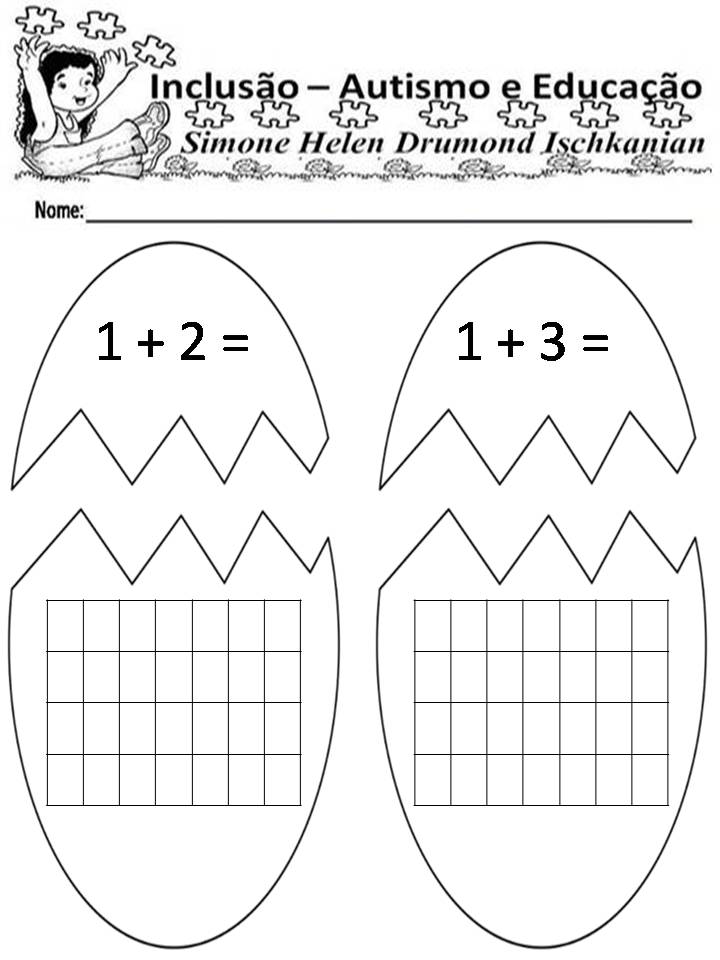 Inclusão – Autismo e Educação
Simone Helen Drumond Ischkanian

Nome: ____

$1 + 2 =$

$1 + 3 =$